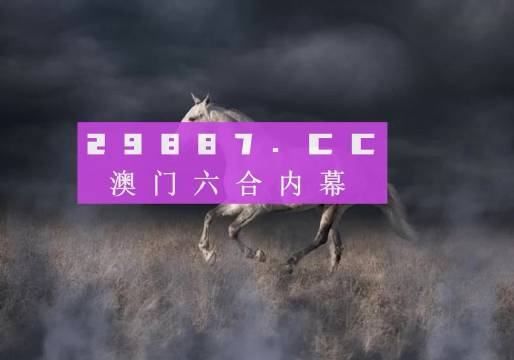 29887.CC
澳门六合内幕